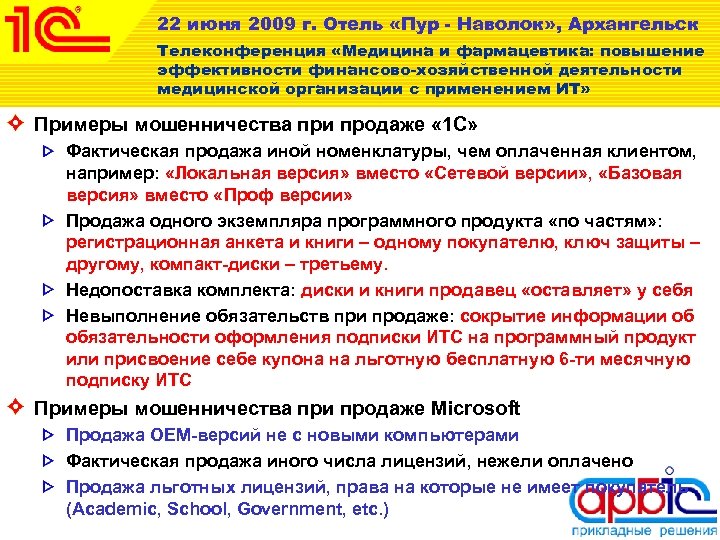 1С

22 июня 2009 г. Отель «Пур - Наволок», Архангельск

Телеконференция «Медицина и фармацевтика: повышение эффективности финансово-хозяйственной деятельности медицинской организации с применением ИТ»

Примеры мошенничества при продаже «1С»

Фактическая продажа иной номенклатуры, чем оплаченная клиентом, например: «Локальная версия» вместо «Сетевой версии», «Базовая версия» вместо «Проф версии»

Продажа одного экземпляра программного продукта «по частям»: регистрационная анкета и книги – одному покупателю, ключ защиты – другому, компакт-диски – третьему.

Недопоставка комплекта: диски и книги продавец «оставляет» у себя

Невыполнение обязательств при продаже: сокрытие информации об обязательности оформления подписки ИТС на программный продукт или присвоение себе купона на льготную бесплатную 6-ти месячную подписку ИТС

Примеры мошенничества при продаже Microsoft

Продажа OEM-версий не с новыми компьютерами

Фактическая продажа иного числа лицензий, нежели оплачено

Продажа льготных лицензий, права на которые не имеет покупатель (Academic, School, Government, etc.)

арбис
прикладные решения